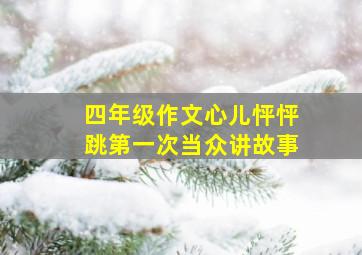 四年级作文心儿怦怦跳第一次当众讲故事